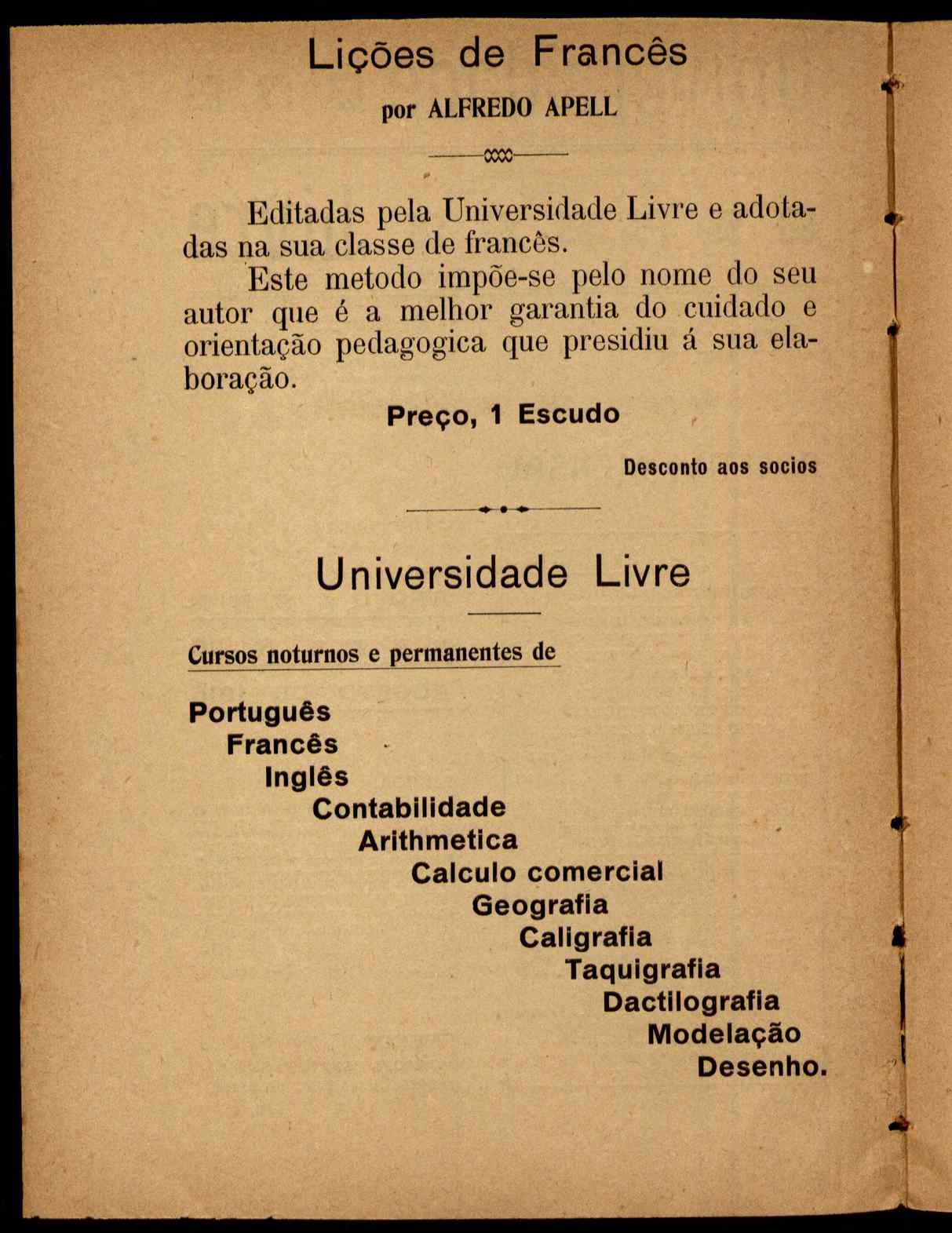 Lições de Francês

por ALFREDO APELL

Editadas pela Universidade Livre e adotadas na sua classe de francês.

Este metodo impõe-se pelo nome do seu autor que é a melhor garantia do cuidado e orientação pedagogica que presidiu á sua elaboração.

Preço, 1 Escudo

Desconto aos socios

Universidade Livre

Cursos noturnos e permanentes de

Português
Francês
Inglês
Contabilidade
Arithmetica
Calculo comercial
Geografia
Caligrafia
Taquigrafia
Dactilografia
Modelação
Desenho.